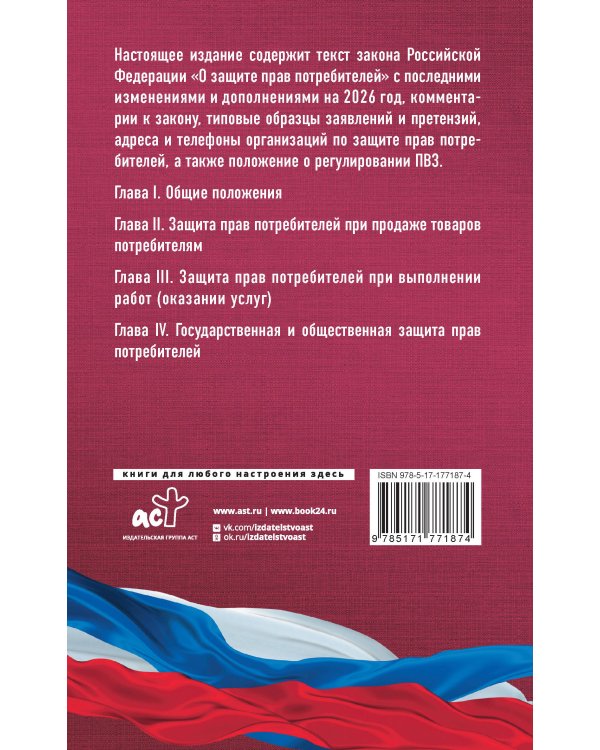 Настоящее издание содержит текст закона Российской Федерации «О защите прав потребителей» с последними изменениями и дополнениями на 2026 год, комментарии к закону, типовые образцы заявлений и претензий, адреса и телефоны организаций по защите прав потребителей, а также положение о регулировании ПВЗ.

Глава I. Общие положения

Глава II. Защита прав потребителей при продаже товаров потребителям

Глава III. Защита прав потребителей при выполнении работ (оказании услуг)

Глава IV. Государственная и общественная защита прав потребителей

книги для любого настроения здесь

аст
ИЗДАТЕЛЬСКАЯ ГРУППА АСТ

www.ast.ru | www.book24.ru
vk.com/izdatelstvoast
ok.ru/izdatelstvoast

ISBN 978-5-17-177187-4

9 785171 771874